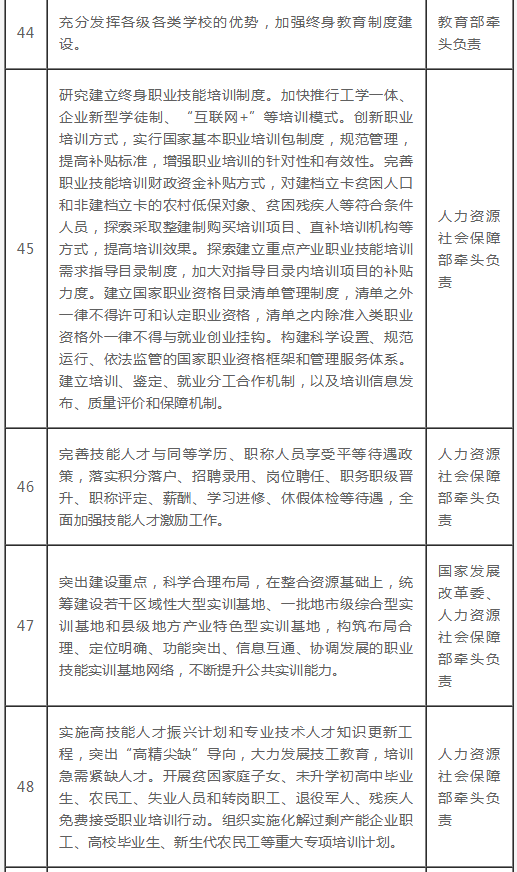 | 44 | 充分发挥各级各类学校的优势，加强终身教育制度建设。 | 教育部牵头负责 |
|---|---|---|
| 45 | 研究建立终身职业技能培训制度。加快推行工学一体、企业新型学徒制、“互联网+”等培训模式。创新职业培训方式，实行国家基本职业培训包制度，规范管理，提高补贴标准，增强职业培训的针对性和有效性。完善职业技能培训财政资金补贴方式，对建档立卡贫困人口和非建档立卡的农村低保对象、贫困残疾人等符合条件人员，探索采取整建制购买培训项目、直补培训机构等方式，提高培训效果。探索建立重点产业职业技能培训需求指导目录制度，加大对指导目录内培训项目的补贴力度。建立国家职业资格目录清单管理制度，清单之外一律不得许可和认定职业资格，清单之内除准入类职业资格外一律不得与就业创业挂钩。构建科学设置、规范运行、依法监管的国家职业资格框架和管理服务体系。建立培训、鉴定、就业分工合作机制，以及培训信息发布、质量评价和保障机制。 | 人力资源社会保障部牵头负责 |
| 46 | 完善技能人才与同等学历、职称人员享受平等待遇政策，落实积分落户、招聘录用、岗位聘任、职务职级晋升、职称评定、薪酬、学习进修、休假体检等待遇，全面加强技能人才激励工作。 | 人力资源社会保障部牵头负责 |
| 47 | 突出建设重点，科学合理布局，在整合资源基础上，统筹建设若干区域性大型实训基地、一批地市级综合型实训基地和县级地方产业特色型实训基地，构筑布局合理、定位明确、功能突出、信息互通、协调发展的职业技能实训基地网络，不断提升公共实训能力。 | 国家发展改革委、人力资源社会保障部牵头负责 |
| 48 | 实施高技能人才振兴计划和专业技术人才知识更新工程，突出“高精尖缺”导向，大力发展技工教育，培训急需紧缺人才。开展贫困家庭子女、未升学初高中毕业生、农民工、失业人员和转岗职工、退役军人、残疾人免费接受职业培训行动。组织实施化解过剩产能企业职工、高校毕业生、新生代农民工等重大专项培训计划。 | 人力资源社会保障部牵头负责 |